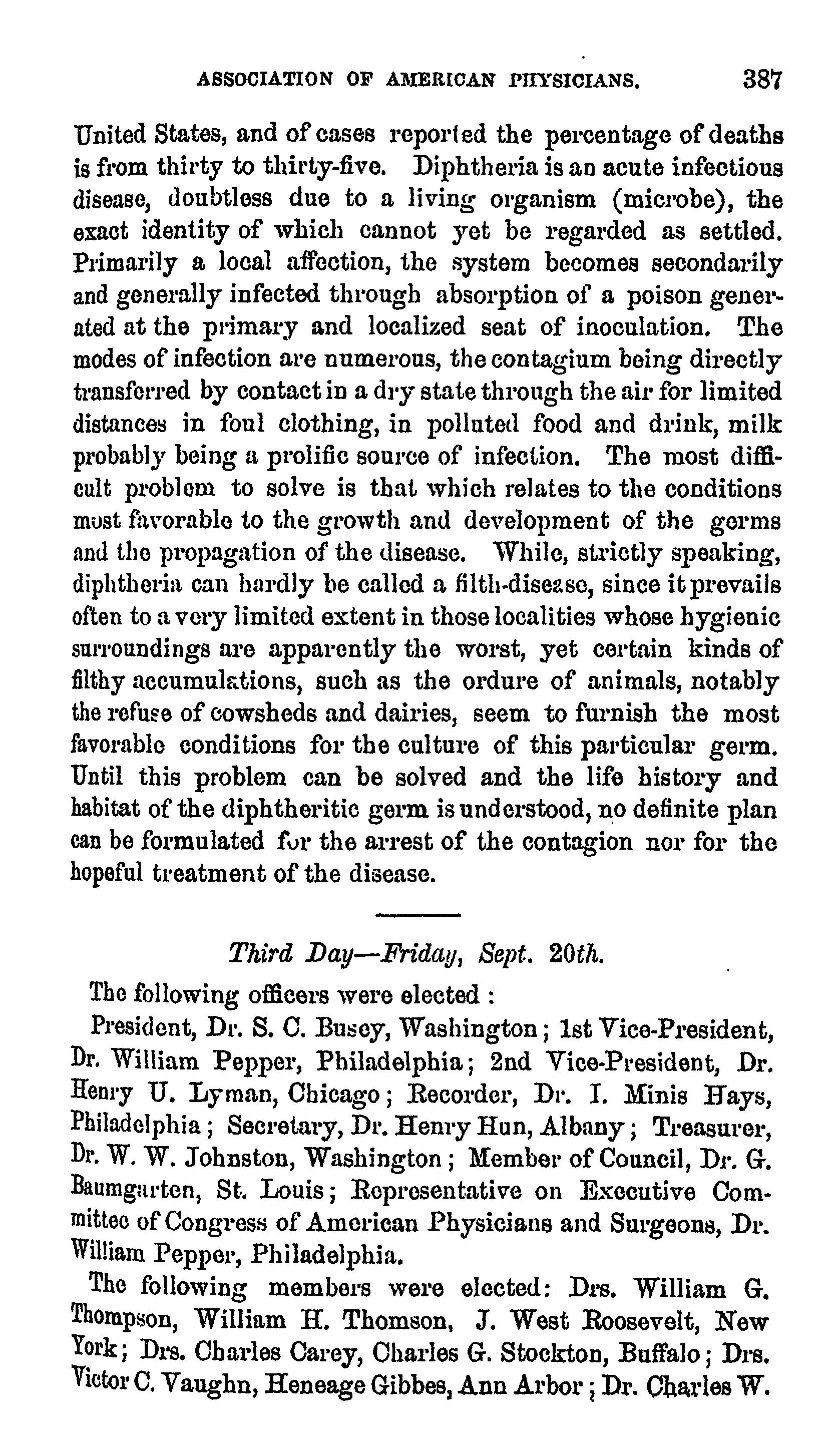 ASSOCIATION OF AMERICAN PHYSICIANS. 387

United States, and of cases reported the percentage of deaths is from thirty to thirty-five. Diphtheria is an acute infectious disease, doubtless due to a living organism (microbe), the exact identity of which cannot yet be regarded as settled. Primarily a local affection, the system becomes secondarily and generally infected through absorption of a poison generated at the primary and localized seat of inoculation. The modes of infection are numerous, the contagium being directly transferred by contact in a dry state through the air for limited distances in foul clothing, in polluted food and drink, milk probably being a prolific source of infection. The most difficult problem to solve is that which relates to the conditions most favorable to the growth and development of the germs and the propagation of the disease. While, strictly speaking, diphtheria can hardly be called a filth-disease, since it prevails often to a very limited extent in those localities whose hygienic surroundings are apparently the worst, yet certain kinds of filthy accumulations, such as the ordure of animals, notably the refuse of cowsheds and dairies, seem to furnish the most favorable conditions for the culture of this particular germ. Until this problem can be solved and the life history and habitat of the diphtheritic germ is understood, no definite plan can be formulated for the arrest of the contagion nor for the hopeful treatment of the disease.

Third Day—Friday, Sept. 20th.

The following officers were elected :

President, Dr. S. C. Busey, Washington; 1st Vice-President, Dr. William Pepper, Philadelphia; 2nd Vice-President, Dr. Henry U. Lyman, Chicago; Recorder, Dr. I. Minis Hays, Philadelphia; Secretary, Dr. Henry Hun, Albany; Treasurer, Dr. W. W. Johnston, Washington; Member of Council, Dr. G. Baumgarten, St. Louis; Representative on Executive Committee of Congress of American Physicians and Surgeons, Dr. William Pepper, Philadelphia.

The following members were elected: Drs. William G. Thompson, William H. Thomson, J. West Roosevelt, New York; Drs. Charles Carey, Charles G. Stockton, Buffalo; Drs. Victor C. Vaughn, Heneage Gibbes, Ann Arbor; Dr. Charles W.